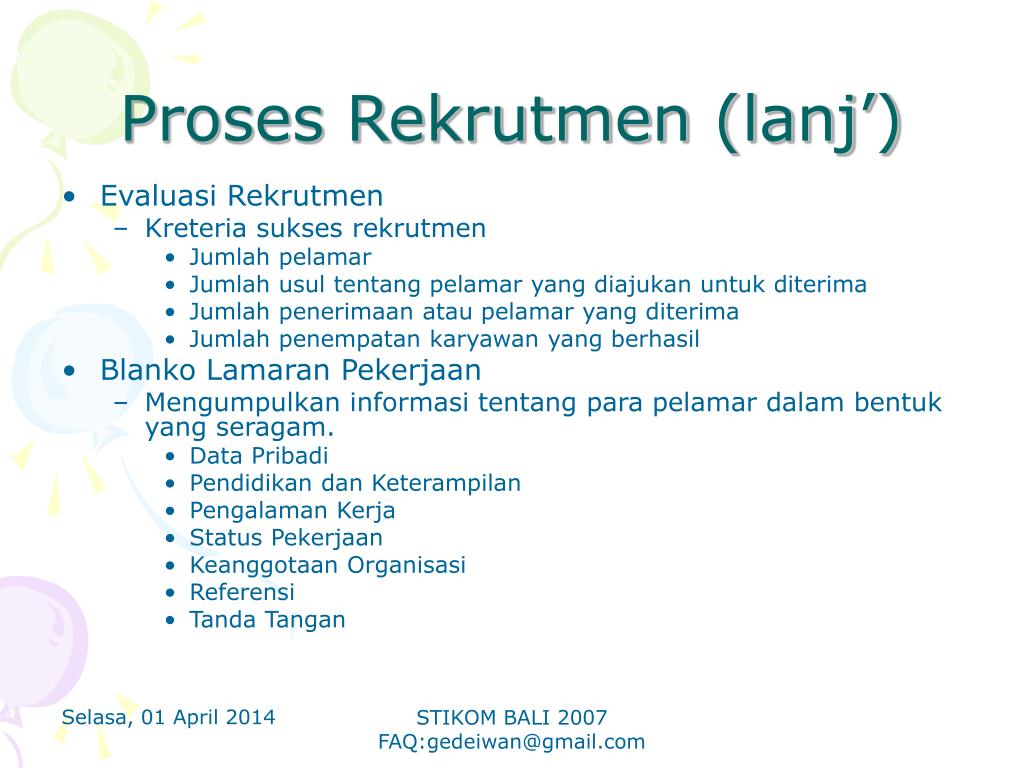 Proses Rekrutmen (lanj’)

• Evaluasi Rekrutmen
– Kreteria sukses rekrutmen
• Jumlah pelamar
• Jumlah usul tentang pelamar yang diajukan untuk diterima
• Jumlah penerimaan atau pelamar yang diterima
• Jumlah penempatan karyawan yang berhasil
• Blanko Lamaran Pekerjaan
– Mengumpulkan informasi tentang para pelamar dalam bentuk yang seragam.
• Data Pribadi
• Pendidikan dan Keterampilan
• Pengalaman Kerja
• Status Pekerjaan
• Keanggotaan Organisasi
• Referensi
• Tanda Tangan

Selasa, 01 April 2014

STIKOM BALI 2007
FAQ:gedeiwan@gmail.com